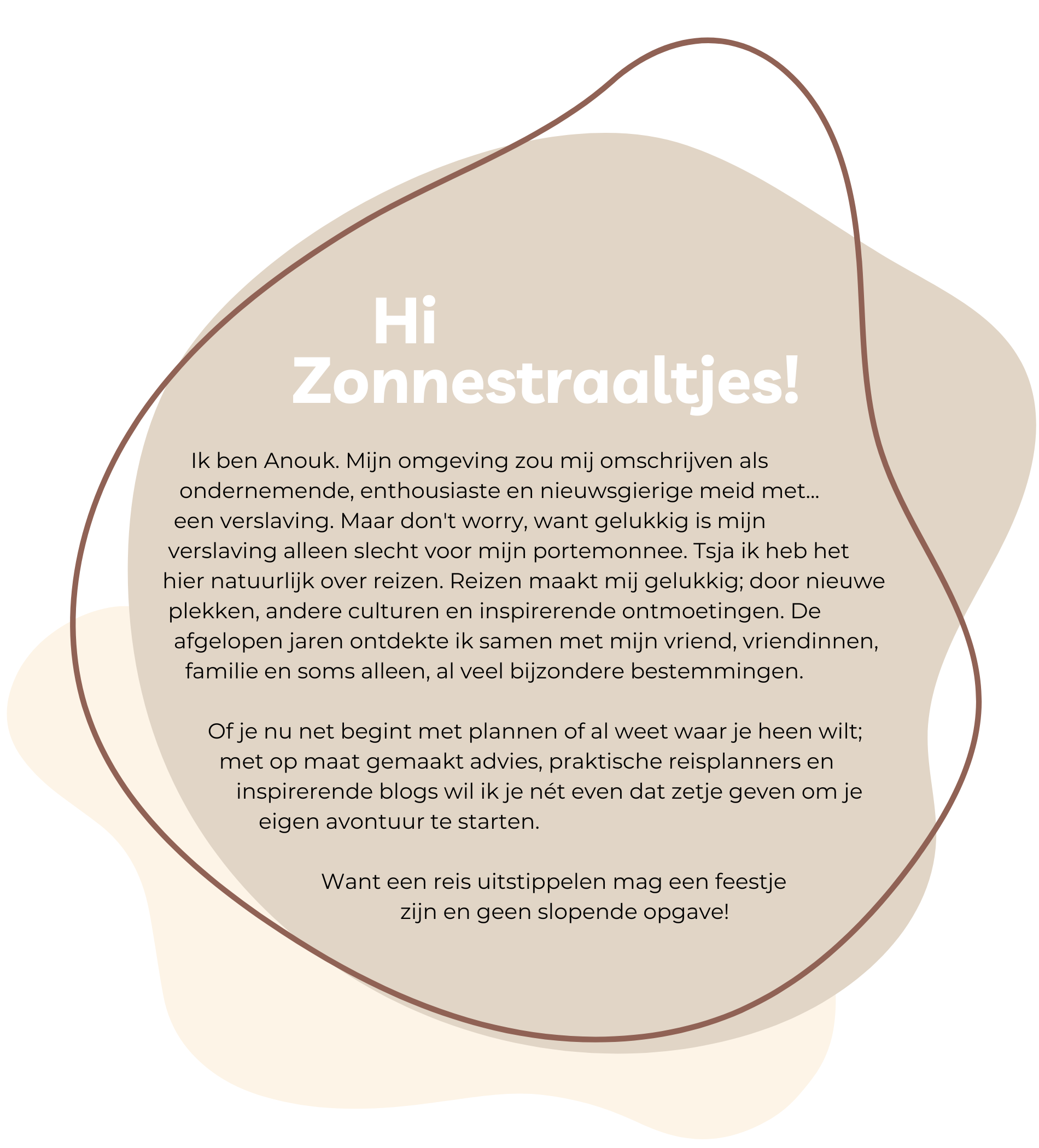 Hi
Zonnestraaltjes!

Ik ben Anouk. Mijn omgeving zou mij omschrijven als ondernemende, enthousiaste en nieuwsgierige meid met... een verslaving. Maar don't worry, want gelukkig is mijn verslaving alleen slecht voor mijn portemonnee. Tsja ik heb het hier natuurlijk over reizen. Reizen maakt mij gelukkig; door nieuwe plekken, andere culturen en inspirerende ontmoetingen. De afgelopen jaren ontdekte ik samen met mijn vriend, vriendinnen, familie en soms alleen, al veel bijzondere bestemmingen.

Of je nu net begint met plannen of al weet waar je heen wilt; met op maat gemaakt advies, praktische reisplanners en inspirerende blogs wil ik je nét even dat zetje geven om je eigen avontuur te starten.

Want een reis uitstippelen mag een feestje zijn en geen slopende opgave!